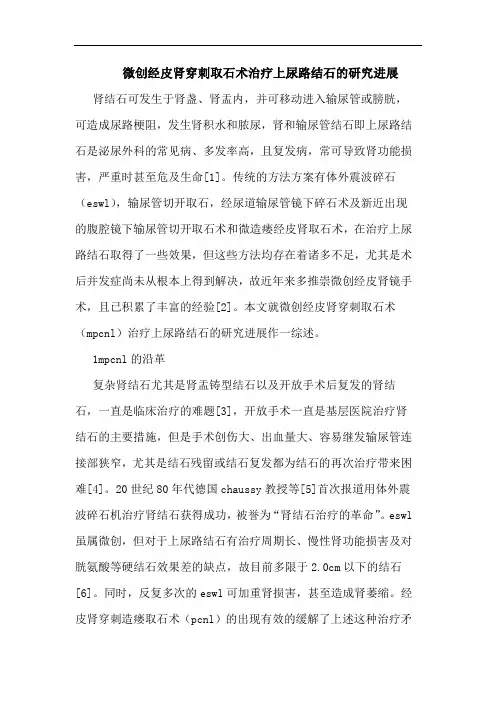 微创经皮肾穿刺取石术治疗上尿路结石的研究进展

肾结石可发生于肾盏、肾盂内，并可移动进入输尿管或膀胱，可造成尿路梗阻，发生肾积水和脓尿，肾和输尿管结石即上尿路结石是泌尿外科的常见病、多发率高，且复发病，常可导致肾功能损害，严重时甚至危及生命[1]。传统的方法方案有体外震波碎石（eswl），输尿管切开取石，经尿道输尿管镜下碎石术及新近出现的腹腔镜下输尿管切开取石术和微造瘘经皮肾取石术，在治疗上尿路结石取得了一些效果，但这些方法均存在着诸多不足，尤其是术后并发症尚未从根本上得到解决，故近年来多推崇微创经皮肾镜手术，且已积累了丰富的经验[2]。本文就微创经皮肾穿刺取石术（mpcnl）治疗上尿路结石的研究进展作一综述。

1mpcnl 的沿革

复杂肾结石尤其是肾盂铸型结石以及开放手术后复发的肾结石，一直是临床治疗的难题[3]，开放手术一直是基层医院治疗肾结石的主要措施，但是手术创伤大、出血量大、容易继发输尿管连接部狭窄，尤其是结石残留或结石复发都为结石的再次治疗带来困难[4]。20 世纪 80 年代德国 chaussy 教授等[5]首次报道用体外震波碎石机治疗肾结石获得成功，被誉为“肾结石治疗的革命”。eswl 虽属微创，但对于上尿路结石有治疗周期长、慢性肾功能损害及对胱氨酸等硬结石效果差的缺点，故目前多限于 2.0cm 以下的结石[6]。同时，反复多次的 eswl 可加重肾损害，甚至造成肾萎缩。经皮肾穿刺造瘘取石术（pcnl）的出现有效的缓解了上述这种治疗矛